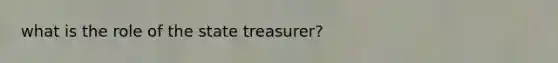 what is the role of the state treasurer?